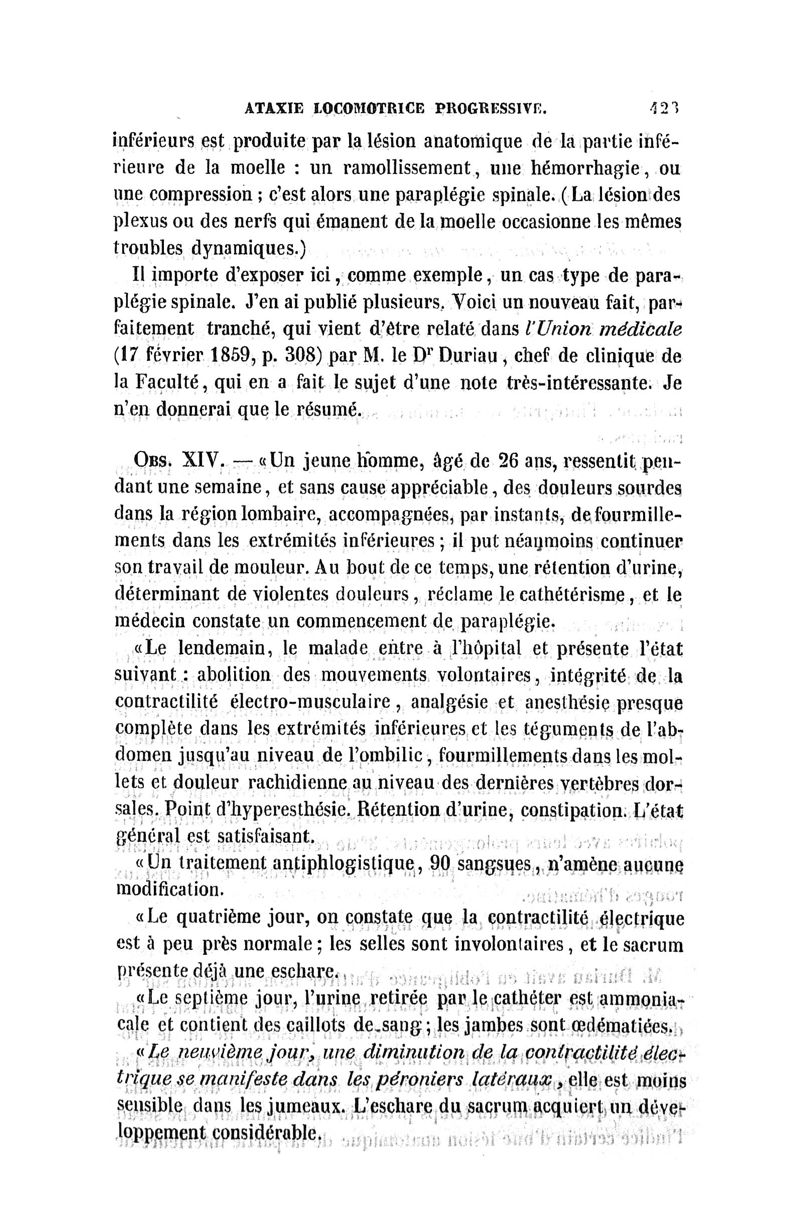 ATAXIE LOCOMOTRICE PROGRESSIVE. 423

inférieurs est produite par la lésion anatomique de la partie inférieure de la moelle : un ramollissement, une hémorrhagie, ou une compression ; c'est alors une paraplégie spinale. (La lésion des plexus ou des nerfs qui émanent de la moelle occasionne les mêmes troubles dynamiques.)

Il importe d'exposer ici, comme exemple, un cas type de paraplégie spinale. J'en ai publié plusieurs. Voici un nouveau fait, parfaitement tranché, qui vient d'être relaté dans l'Union médicale (17 février 1859, p. 308) par M. le Dr Duriau, chef de clinique de la Faculté, qui en a fait le sujet d'une note très-intéressante. Je n'en donnerai que le résumé.

Obs. XIV. — «Un jeune homme, âgé de 26 ans, ressentit pendant une semaine, et sans cause appréciable, des douleurs sourdes dans la région lombaire, accompagnées, par instants, de fourmillements dans les extrémités inférieures ; il put néanmoins continuer son travail de mouleur. Au bout de ce temps, une rétention d'urine, déterminant de violentes douleurs, réclame le cathétérisme, et le médecin constate un commencement de paraplégie.

«Le lendemain, le malade entre à l'hôpital et présente l'état suivant : abolition des mouvements volontaires, intégrité de la contractilité électro-musculaire, analgésie et anesthésie presque complète dans les extrémités inférieures et les téguments de l'abdomen jusqu'au niveau de l'ombilic, fourmillements dans les mollets et douleur rachidienne au niveau des dernières vertèbres dorsales. Point d'hyperesthésie. Rétention d'urine, constipation. L'état général est satisfaisant.

«Un traitement antiphlogistique, 90 sangsues, n'amène aucune modification.

«Le quatrième jour, on constate que la contractilité électrique est à peu près normale ; les selles sont involontaires, et le sacrum présente déjà une eschare.

«Le septième jour, l'urine retirée par le cathéter est ammoniacale et contient des caillots de sang ; les jambes sont œdématiées.

«Le neuvième jour, une diminution de la contractilité électrique se manifeste dans les péroniers latéraux, elle est moins sensible dans les jumeaux. L'eschare du sacrum acquiert un développement considérable.